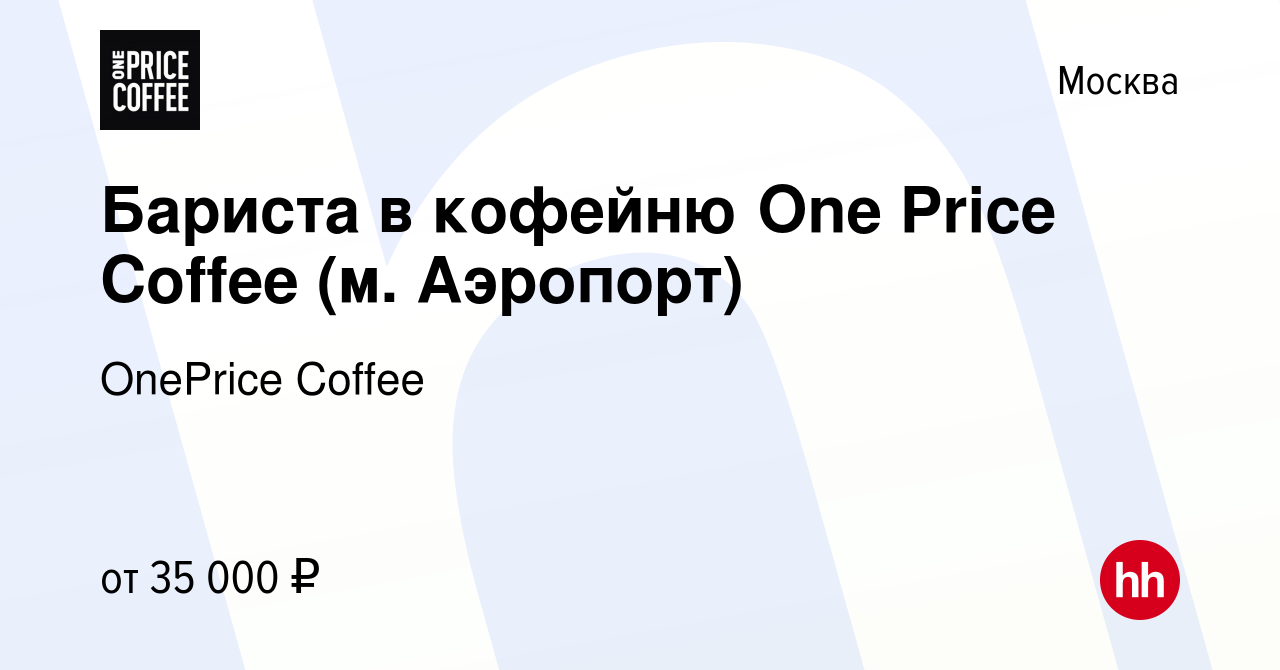 ONE PRICE COFFEE

Москва

Бариста в кофейню One Price Coffee (м. Аэропорт)

OnePrice Coffee

от 35 000 ₽

hh